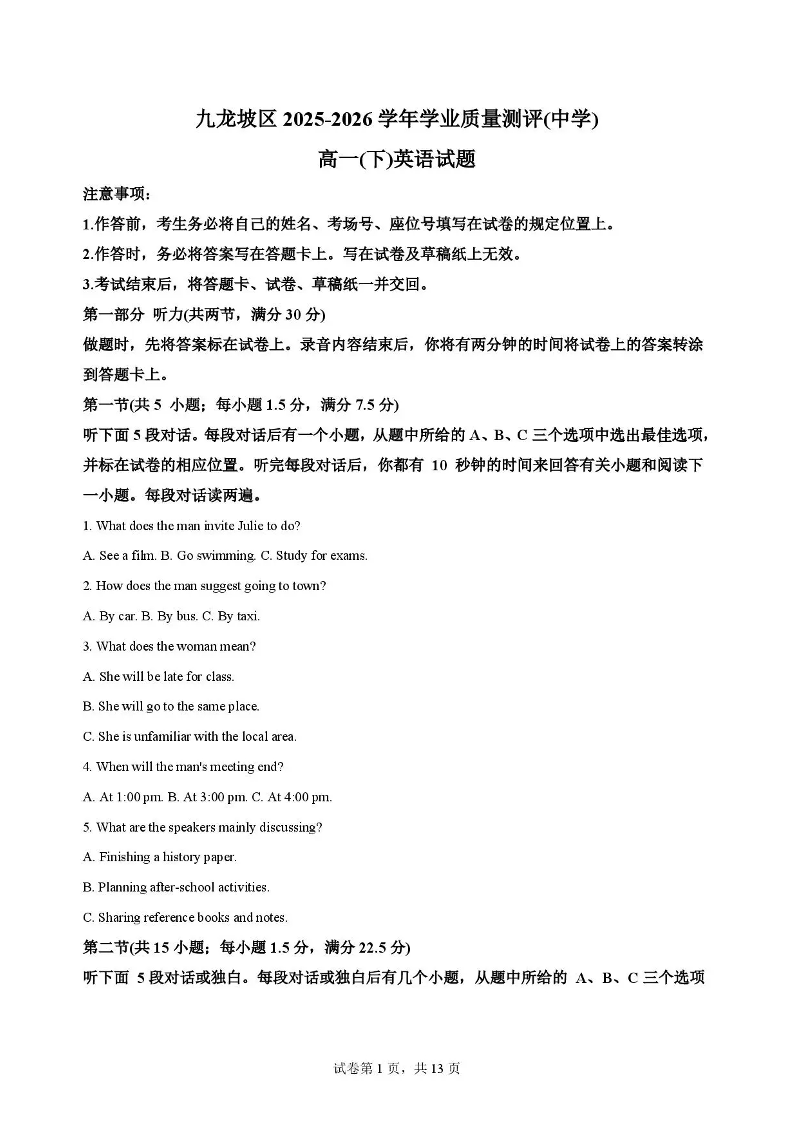 九龙坡区 2025-2026 学年学业质量测评(中学)

高一(下)英语试题

注意事项：

1.作答前，考生务必将自己的姓名、考场号、座位号填写在试卷的规定位置上。

2.作答时，务必将答案写在答题卡上。写在试卷及草稿纸上无效。

3.考试结束后，将答题卡、试卷、草稿纸一并交回。

第一部分 听力(共两节，满分 30 分)

做题时，先将答案标在试卷上。录音内容结束后，你将有两分钟的时间将试卷上的答案转涂到答题卡上。

第一节(共 5 小题；每小题 1.5 分，满分 7.5 分)

听下面 5 段对话。每段对话后有一个小题，从题中所给的 A、B、C 三个选项中选出最佳选项，并标在试卷的相应位置。听完每段对话后，你都有 10 秒钟的时间来回答有关小题和阅读下一小题。每段对话读两遍。

1. What does the man invite Julie to do?

A. See a film. B. Go swimming. C. Study for exams.

2. How does the man suggest going to town?

A. By car. B. By bus. C. By taxi.

3. What does the woman mean?

A. She will be late for class.

B. She will go to the same place.

C. She is unfamiliar with the local area.

4. When will the man's meeting end?

A. At 1:00 pm. B. At 3:00 pm. C. At 4:00 pm.

5. What are the speakers mainly discussing?

A. Finishing a history paper.

B. Planning after-school activities.

C. Sharing reference books and notes.

第二节(共 15 小题；每小题 1.5 分，满分 22.5 分)

听下面 5 段对话或独白。每段对话或独白后有几个小题，从题中所给的 A、B、C 三个选项

试卷第 1 页，共 13 页